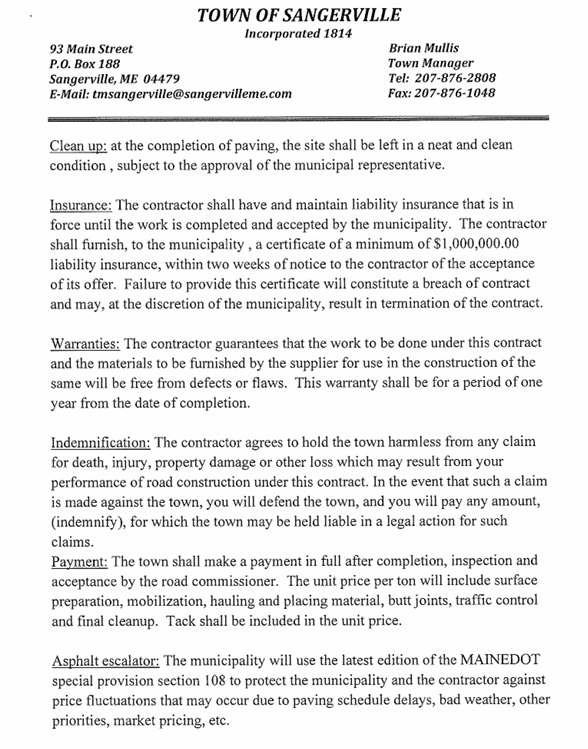 TOWN OF SANGERVILLE
Incorporated 1814

93 Main Street
P.O. Box 188
Sangerville, ME 04479
E-Mail: tmsangerville@sangervilleme.com

Brian Mullis
Town Manager
Tel: 207-876-2808
Fax: 207-876-1048

Clean up: at the completion of paving, the site shall be left in a neat and clean condition , subject to the approval of the municipal representative.

Insurance: The contractor shall have and maintain liability insurance that is in force until the work is completed and accepted by the municipality. The contractor shall furnish, to the municipality , a certificate of a minimum of $1,000,000.00 liability insurance, within two weeks of notice to the contractor of the acceptance of its offer. Failure to provide this certificate will constitute a breach of contract and may, at the discretion of the municipality, result in termination of the contract.

Warranties: The contractor guarantees that the work to be done under this contract and the materials to be furnished by the supplier for use in the construction of the same will be free from defects or flaws. This warranty shall be for a period of one year from the date of completion.

Indemnification: The contractor agrees to hold the town harmless from any claim for death, injury, property damage or other loss which may result from your performance of road construction under this contract. In the event that such a claim is made against the town, you will defend the town, and you will pay any amount, (indemnify), for which the town may be held liable in a legal action for such claims.
Payment: The town shall make a payment in full after completion, inspection and acceptance by the road commissioner. The unit price per ton will include surface preparation, mobilization, hauling and placing material, butt joints, traffic control and final cleanup. Tack shall be included in the unit price.

Asphalt escalator: The municipality will use the latest edition of the MAINEDOT special provision section 108 to protect the municipality and the contractor against price fluctuations that may occur due to paving schedule delays, bad weather, other priorities, market pricing, etc.